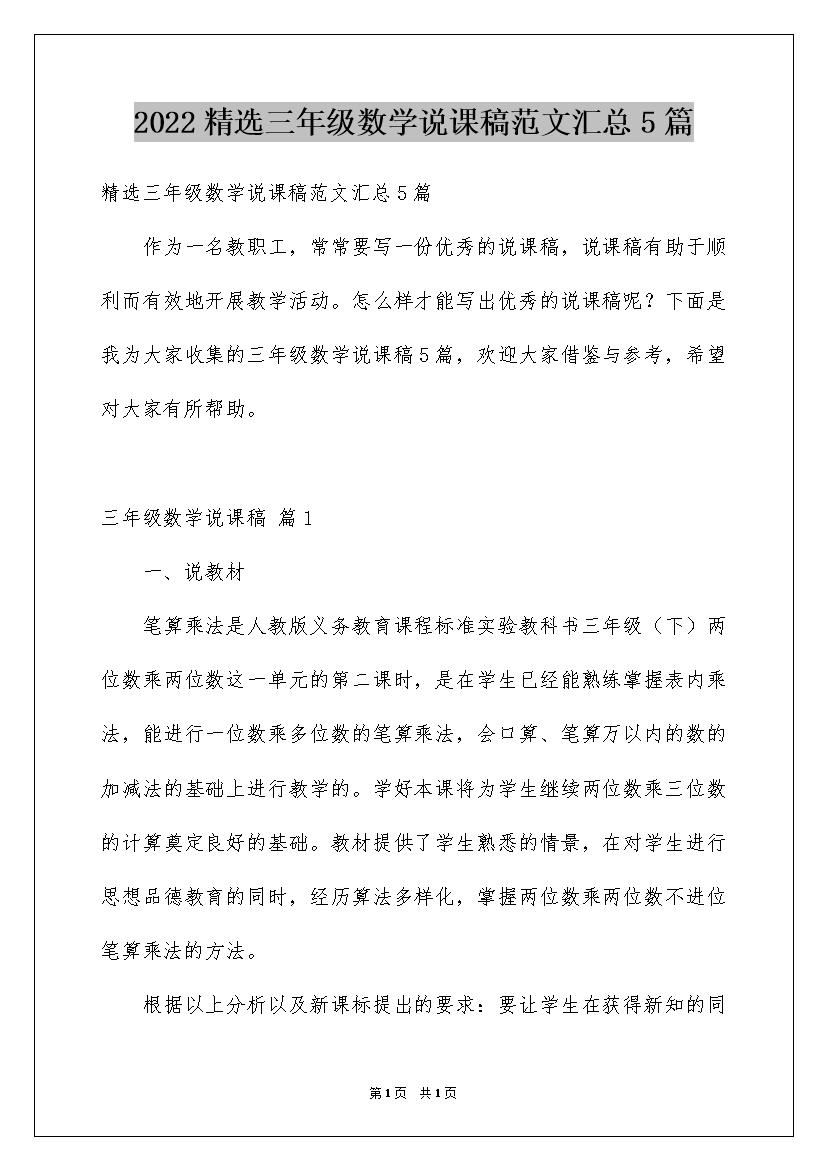 2022精选三年级数学说课稿范文汇总5篇

精选三年级数学说课稿范文汇总5篇

作为一名教职工，常常要写一份优秀的说课稿，说课稿有助于顺利而有效地开展教学活动。怎么样才能写出优秀的说课稿呢？下面是我为大家收集的三年级数学说课稿5篇，欢迎大家借鉴与参考，希望对大家有所帮助。

三年级数学说课稿 篇1

一、说教材

笔算乘法是人教版义务教育课程标准实验教科书三年级（下）两位数乘两位数这一单元的第二课时，是在学生已经能熟练掌握表内乘法，能进行一位数乘多位数的笔算乘法，会口算、笔算万以内的数的加减法的基础上进行教学的。学好本课将为学生继续两位数乘三位数的计算奠定良好的基础。教材提供了学生熟悉的情景，在对学生进行思想品德教育的同时，经历算法多样化，掌握两位数乘两位数不进位笔算乘法的方法。

根据以上分析以及新课标提出的要求：要让学生在获得新知的同

第1页 共1页